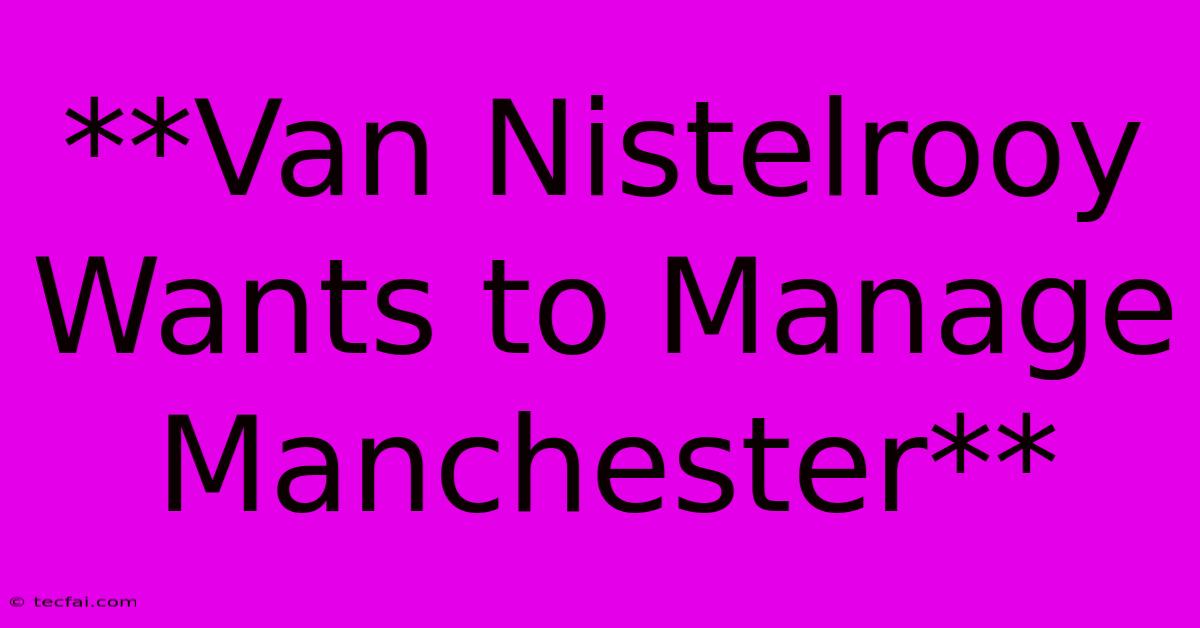 **Van Nistelrooy Wants to Manage Manchester**

© tecfai.com